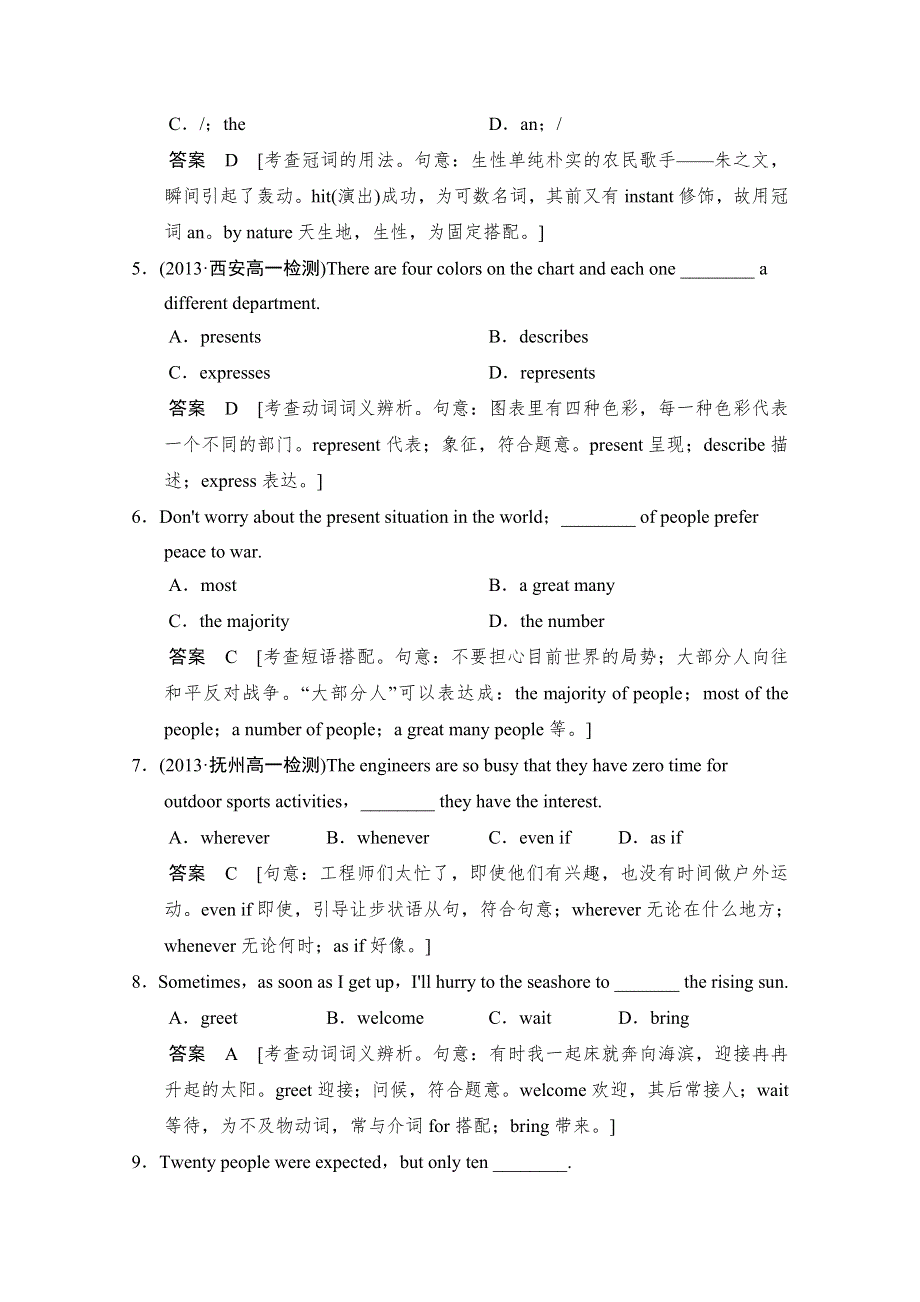 C．/；the　　D．an；/

答案　D　[考查冠词的用法。句意：生性单纯朴实的农民歌手——朱之文，瞬间引起了轰动。hit(演出)成功，为可数名词，其前又有 instant 修饰，故用冠词 an。by nature 天生地，生性，为固定搭配。]

5．(2013·西安高一检测)There are four colors on the chart and each one ________ a different department.

A．presents　　B．describes

C．expresses　　D．represents

答案　D　[考查动词词义辨析。句意：图表里有四种色彩，每一种色彩代表一个不同的部门。represent 代表；象征，符合题意。present 呈现；describe 描述；express 表达。]

6．Don't worry about the present situation in the world；________ of people prefer peace to war.

A．most　　B．a great many

C．the majority　　D．the number

答案　C　[考查短语搭配。句意：不要担心目前世界的局势；大部分人向往和平反对战争。“大部分人”可以表达成：the majority of people；most of the people；a number of people；a great many people 等。]

7．(2013·抚州高一检测)The engineers are so busy that they have zero time for outdoor sports activities，________ they have the interest.

A．wherever　　B．whenever　　C．even if　　D．as if

答案　C　[句意：工程师们太忙了，即使他们有兴趣，也没有时间做户外运动。even if 即使，引导让步状语从句，符合句意；wherever 无论在什么地方；whenever 无论何时；as if 好像。]

8．Sometimes，as soon as I get up，I'll hurry to the seashore to _______ the rising sun.

A．greet　　B．welcome　　C．wait　　D．bring

答案　A　[考查动词词义辨析。句意：有时我一起床就奔向海滨，迎接冉冉升起的太阳。greet 迎接；问候，符合题意。welcome 欢迎，其后常接人；wait 等待，为不及物动词，常与介词 for 搭配；bring 带来。]

9．Twenty people were expected，but only ten ________.